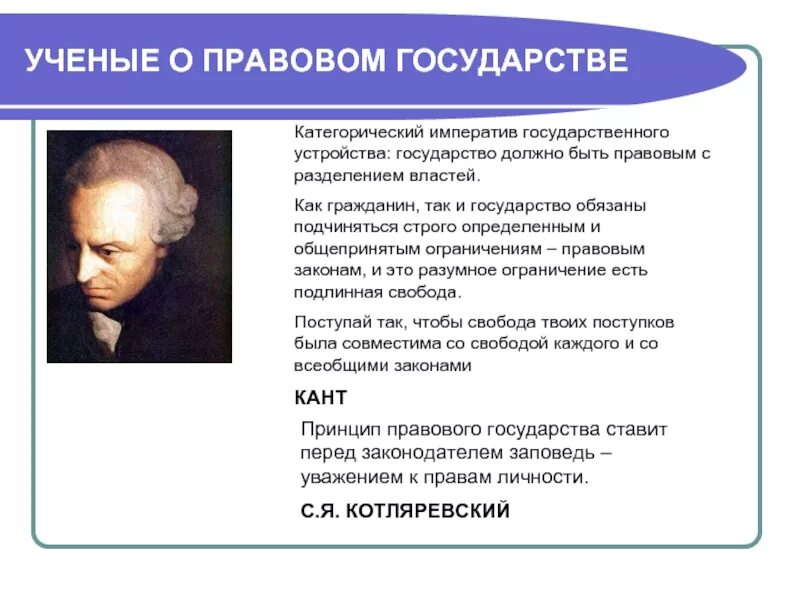 УЧЕНЫЕ О ПРАВОВОМ ГОСУДАРСТВЕ

Категорический императив государственного устройства: государство должно быть правовым с разделением властей.

Как гражданин, так и государство обязаны подчиняться строго определенным и общепринятым ограничениям – правовым законам, и это разумное ограничение есть подлинная свобода.

Поступай так, чтобы свобода твоих поступков была совместима со свободой каждого и со всеобщими законами

КАНТ

Принцип правового государства ставит перед законодателем заповедь – уважением к правам личности.

С.Я. КОТЛЯРЕВСКИЙ